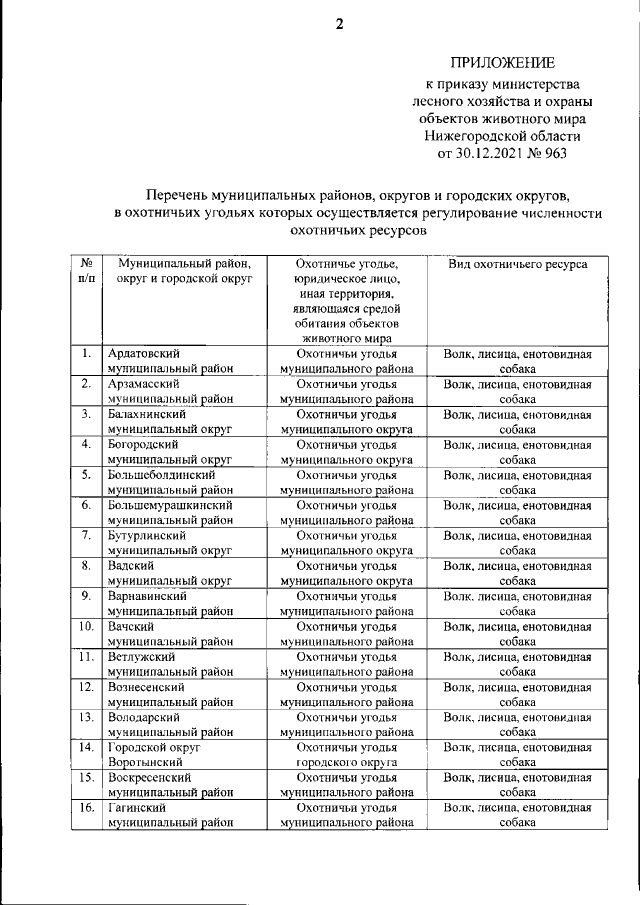 2

ПРИЛОЖЕНИЕ
к приказу министерства лесного хозяйства и охраны объектов животного мира Нижегородской области
от 30.12.2021 № 963

Перечень муниципальных районов, округов и городских округов, в охотничьих угодьях которых осуществляется регулирование численности охотничьих ресурсов

| № п/п | Муниципальный район, округ и городской округ | Охотничье угодье, юридическое лицо, иная территория, являющаяся средой обитания объектов животного мира | Вид охотничьего ресурса |
|---|---|---|---|
| 1. | Ардатовский муниципальный район | Охотничьи угодья муниципального района | Волк, лисица, енотовидная собака |
| 2. | Арзамасский муниципальный район | Охотничьи угодья муниципального района | Волк, лисица, енотовидная собака |
| 3. | Балахнинский муниципальный округ | Охотничьи угодья муниципального округа | Волк, лисица, енотовидная собака |
| 4. | Богородский муниципальный округ | Охотничьи угодья муниципального округа | Волк, лисица, енотовидная собака |
| 5. | Большеболдинский муниципальный район | Охотничьи угодья муниципального района | Волк, лисица, енотовидная собака |
| 6. | Большемурашкинский муниципальный район | Охотничьи угодья муниципального района | Волк, лисица, енотовидная собака |
| 7. | Бутурлинский муниципальный округ | Охотничьи угодья муниципального округа | Волк, лисица, енотовидная собака |
| 8. | Вадский муниципальный округ | Охотничьи угодья муниципального округа | Волк, лисица, енотовидная собака |
| 9. | Варнавинский муниципальный район | Охотничьи угодья муниципального района | Волк, лисица, енотовидная собака |
| 10. | Вачский муниципальный район | Охотничьи угодья муниципального района | Волк, лисица, енотовидная собака |
| 11. | Ветлужский муниципальный район | Охотничьи угодья муниципального района | Волк, лисица, енотовидная собака |
| 12. | Вознесенский муниципальный район | Охотничьи угодья муниципального района | Волк, лисица, енотовидная собака |
| 13. | Володарский муниципальный район | Охотничьи угодья муниципального района | Волк, лисица, енотовидная собака |
| 14. | Городской округ Воротынский | Охотничьи угодья городского округа | Волк, лисица, енотовидная собака |
| 15. | Воскресенский муниципальный район | Охотничьи угодья муниципального района | Волк, лисица, енотовидная собака |
| 16. | Гагинский муниципальный район | Охотничьи угодья муниципального района | Волк, лисица, енотовидная собака |